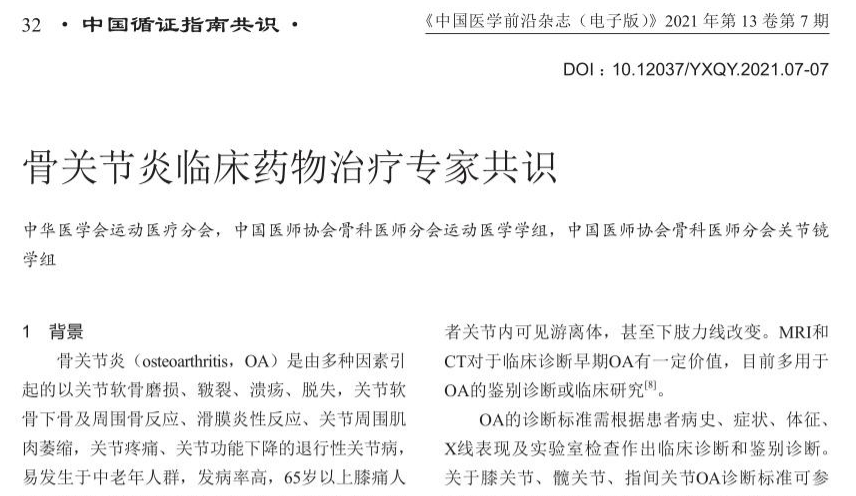 32 · 中国循证指南共识 ·

《中国医学前沿杂志（电子版）》2021 年第 13 卷第 7 期

DOI：10.12037/YXQY.2021.07-07

骨关节炎临床药物治疗专家共识

中华医学会运动医疗分会，中国医师协会骨科医师分会运动医学学组，中国医师协会骨科医师分会关节镜学组

1 背景

骨关节炎（osteoarthritis，OA）是由多种因素引起的以关节软骨磨损、皲裂、溃疡、脱失，关节软骨下骨及周围骨反应、滑膜炎性反应、关节周围肌肉萎缩，关节疼痛、关节功能下降的退行性关节病，易发生于中老年人群，发病率高，65岁以上膝痛人

者关节内可见游离体，甚至下肢力线改变。MRI和CT对于临床诊断早期OA有一定价值，目前多用于OA的鉴别诊断或临床研究$^{[8]}$。

OA的诊断标准需根据患者病史、症状、体征、X线表现及实验室检查作出临床诊断和鉴别诊断。关于膝关节、髋关节、指间关节OA诊断标准可参